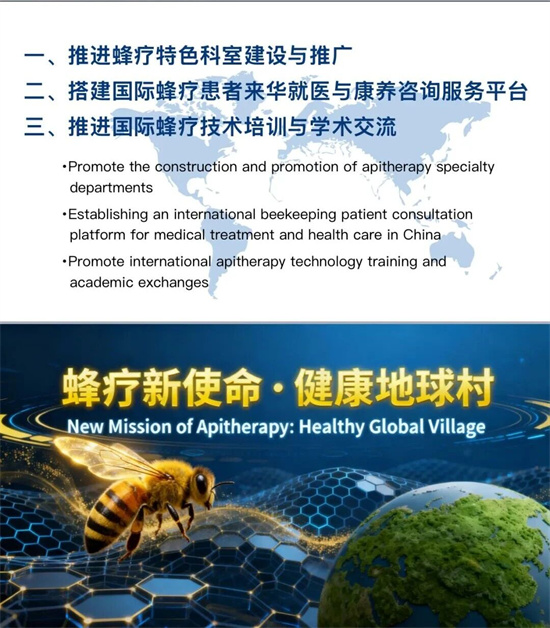 一、推进蜂疗特色科室建设与推广
二、搭建国际蜂疗患者来华就医与康养咨询服务平台
三、推进国际蜂疗技术培训与学术交流

• Promote the construction and promotion of apitherapy specialty departments
• Establishing an international beekeeping patient consultation platform for medical treatment and health care in China
• Promote international apitherapy technology training and academic exchanges

蜂疗新使命·健康地球村
New Mission of Apitherapy: Healthy Global Village